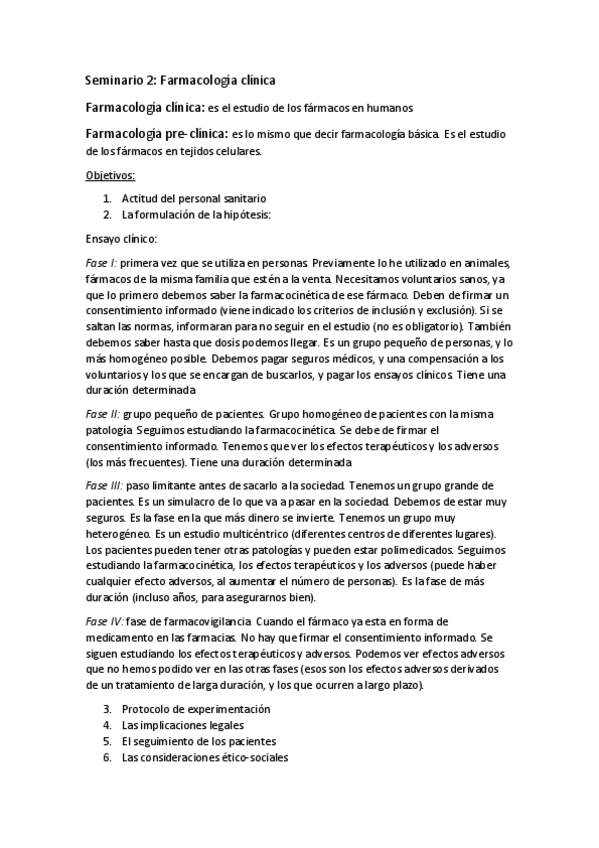 Seminario 2: Farmacología clínica

Farmacología clínica: es el estudio de los fármacos en humanos

Farmacología pre-clínica: es lo mismo que decir farmacología básica. Es el estudio de los fármacos en tejidos celulares.

Objetivos:

1. Actitud del personal sanitario
2. La formulación de la hipótesis:

Ensayo clínico:

Fase I: primera vez que se utiliza en personas. Previamente lo he utilizado en animales, fármacos de la misma familia que estén a la venta. Necesitamos voluntarios sanos, ya que lo primero debemos saber la farmacocinética de ese fármaco. Deben de firmar un consentimiento informado (viene indicado los criterios de inclusión y exclusión). Si se saltan las normas, informaran para no seguir en el estudio (no es obligatorio). También debemos saber hasta que dosis podemos llegar. Es un grupo pequeño de personas, y lo más homogéneo posible. Debemos pagar seguros médicos, y una compensación a los voluntarios y los que se encargan de buscarlos, y pagar los ensayos clínicos. Tiene una duración determinada

Fase II: grupo pequeño de pacientes. Grupo homogéneo de pacientes con la misma patología. Seguimos estudiando la farmacocinética. Se debe de firmar el consentimiento informado. Tenemos que ver los efectos terapéuticos y los adversos (los más frecuentes). Tiene una duración determinada

Fase III: paso limitante antes de sacarlo a la sociedad. Tenemos un grupo grande de pacientes. Es un simulacro de lo que va a pasar en la sociedad. Debemos de estar muy seguros. Es la fase en la que más dinero se invierte. Tenemos un grupo muy heterogéneo. Es un estudio multicéntrico (diferentes centros de diferentes lugares). Los pacientes pueden tener otras patologías y pueden estar polimedicados. Seguimos estudiando la farmacocinética, los efectos terapéuticos y los adversos (puede haber cualquier efecto adversos, al aumentar el número de personas). Es la fase de más duración (incluso años, para asegurarnos bien).

Fase IV: fase de farmacovigilancia. Cuando el fármaco ya esta en forma de medicamento en las farmacias. No hay que firmar el consentimiento informado. Se siguen estudiando los efectos terapéuticos y adversos. Podemos ver efectos adversos que no hemos podido ver en las otras fases (esos son los efectos adversos derivados de un tratamiento de larga duración, y los que ocurren a largo plazo).

3. Protocolo de experimentación
4. Las implicaciones legales
5. El seguimiento de los pacientes
6. Las consideraciones ético-sociales